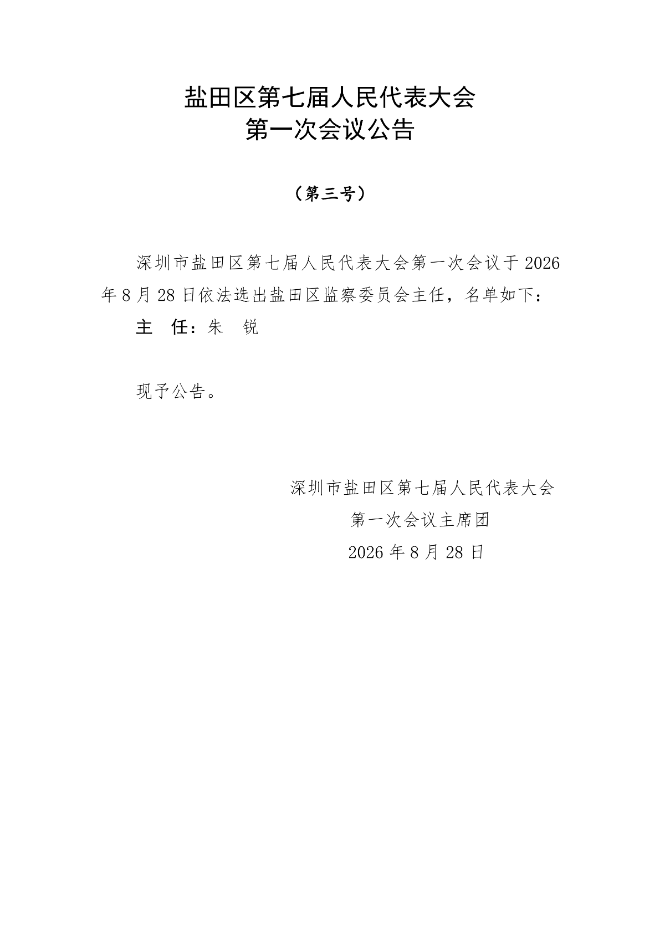 盐田区第七届人民代表大会
第一次会议公告

（第三号）

深圳市盐田区第七届人民代表大会第一次会议于2026年8月28日依法选出盐田区监察委员会主任，名单如下：

主　任：朱　锐

现予公告。

深圳市盐田区第七届人民代表大会
第一次会议主席团
2026年8月28日